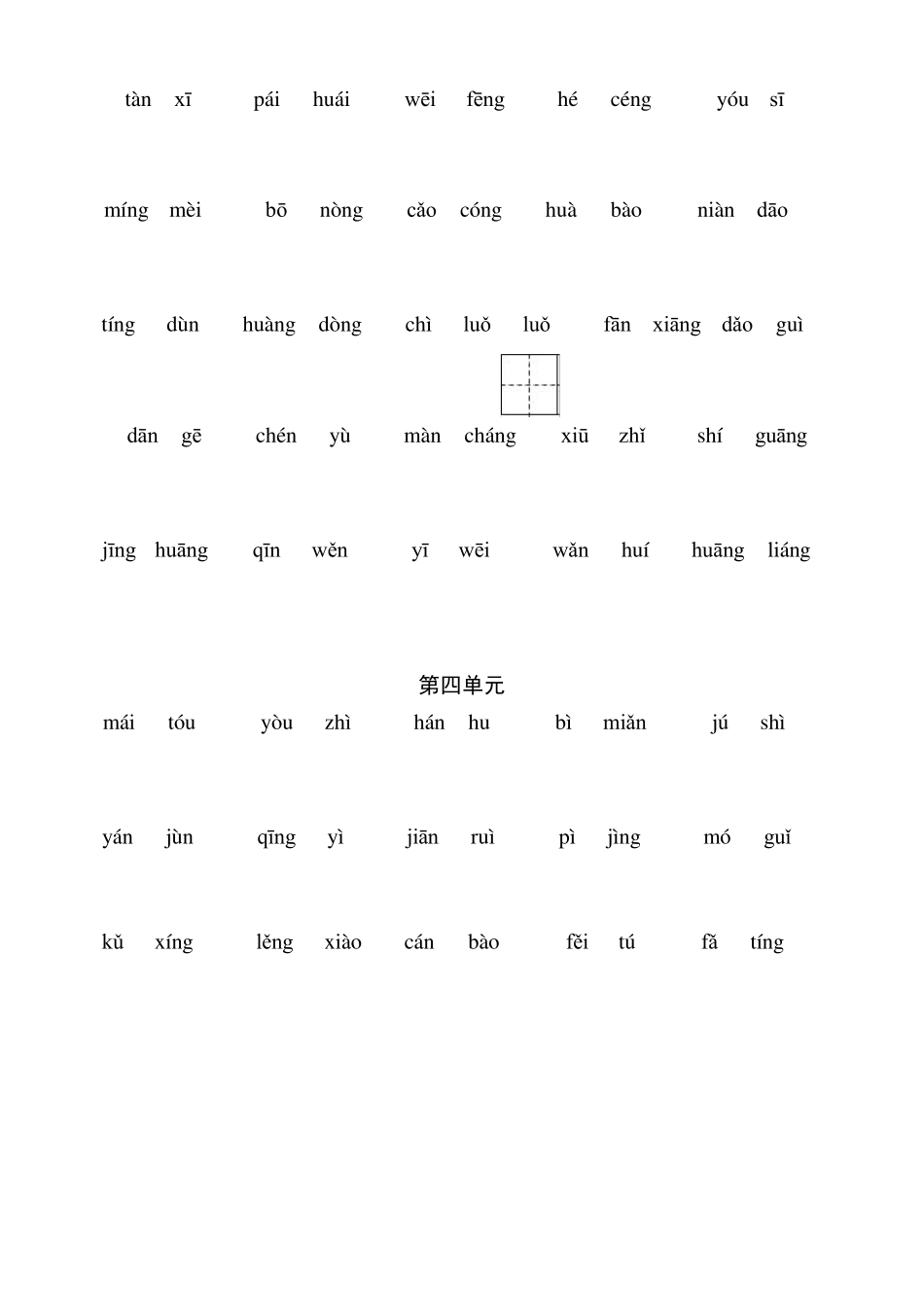 tàn xī pái huái wēi fēng hé céng yóu sī

míng mèi bō nòng cǎo cóng huà bào niàn dāo

tíng dùn huàng dòng chì luǒ luǒ fān xiāng dǎo guì

dān gē chén yù màn cháng xiū zhǐ shí guāng

jīng huāng qīn wěn yī wēi wǎn huí huāng liáng

第四单元

mái tóu yòu zhì hán hu bì miǎn jú shì

yán jùn qīng yì jiān ruì pì jìng mó guǐ

kǔ xíng lěng xiào cán bào fěi tú fǎ tíng